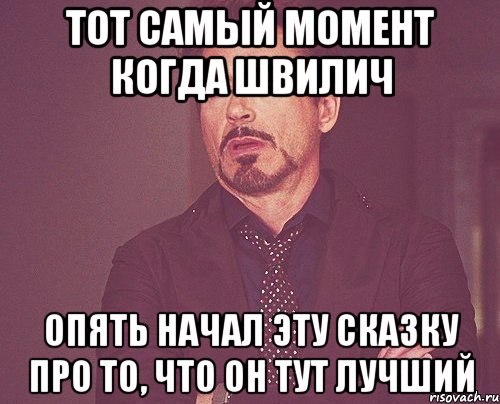 ТОТ САМЫЙ МОМЕНТ КОГДА ШВИЛИЧ

ОПЯТЬ НАЧАЛ ЭТУ СКАЗКУ ПРО ТО, ЧТО ОН ТУТ ЛУЧШИЙ

risovach.ru